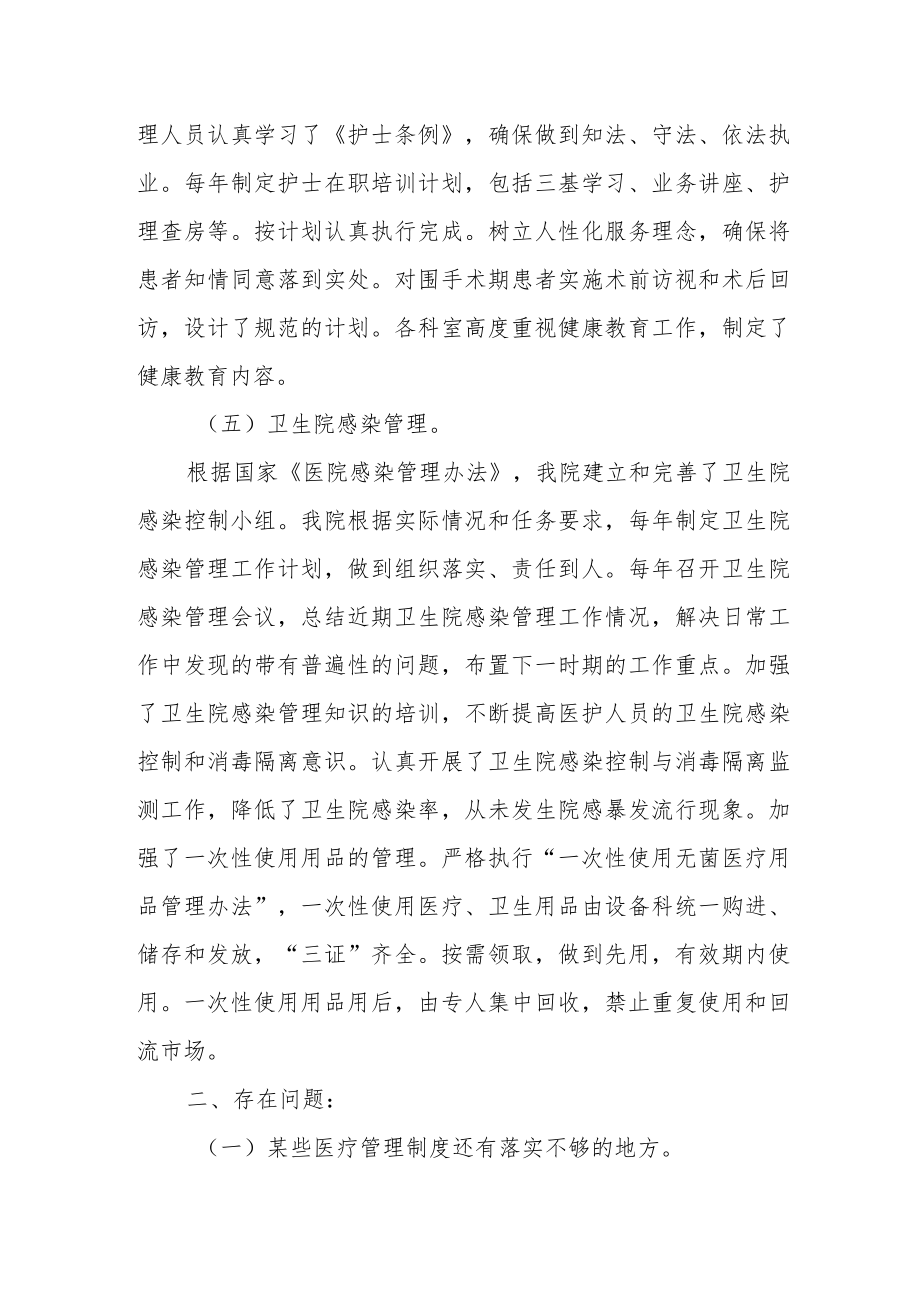 理人员认真学习了《护士条例》，确保做到知法、守法、依法执业。每年制定护士在职培训计划，包括三基学习、业务讲座、护理查房等。按计划认真执行完成。树立人性化服务理念，确保将患者知情同意落到实处。对围手术期患者实施术前访视和术后回访，设计了规范的计划。各科室高度重视健康教育工作，制定了健康教育内容。

（五）卫生院感染管理。

根据国家《医院感染管理办法》，我院建立和完善了卫生院感染控制小组。我院根据实际情况和任务要求，每年制定卫生院感染管理工作计划，做到组织落实、责任到人。每年召开卫生院感染管理会议，总结近期卫生院感染管理工作情况，解决日常工作中发现的带有普遍性的问题，布置下一时期的工作重点。加强了卫生院感染管理知识的培训，不断提高医护人员的卫生院感染控制和消毒隔离意识。认真开展了卫生院感染控制与消毒隔离监测工作，降低了卫生院感染率，从未发生院感暴发流行现象。加强了一次性使用用品的管理。严格执行“一次性使用无菌医疗用品管理办法”，一次性使用医疗、卫生用品由设备科统一购进、储存和发放，“三证”齐全。按需领取，做到先用，有效期内使用。一次性使用用品用后，由专人集中回收，禁止重复使用和回流市场。

二、存在问题：

（一）某些医疗管理制度还有落实不够的地方。